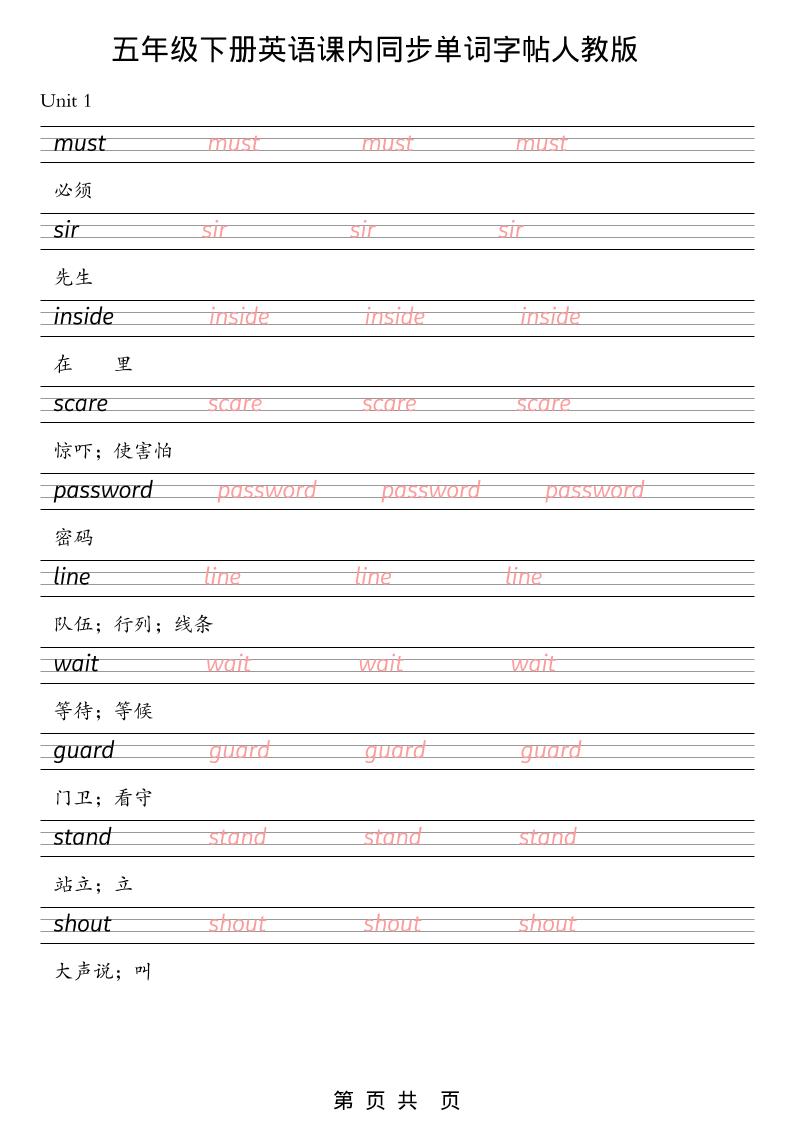 五年级下册英语课内同步单词字帖人教版

Unit 1

must must must must

必须

sir sir sir sir

先生

inside inside inside inside

在 里

scare scare scare scare

惊吓；使害怕

password password password password

密码

line line line line

队伍；行列；线条

wait wait wait wait

等待；等候

guard guard guard guard

门卫；看守

stand stand stand stand

站立；立

shout shout shout shout

大声说；叫

第 页 共 页